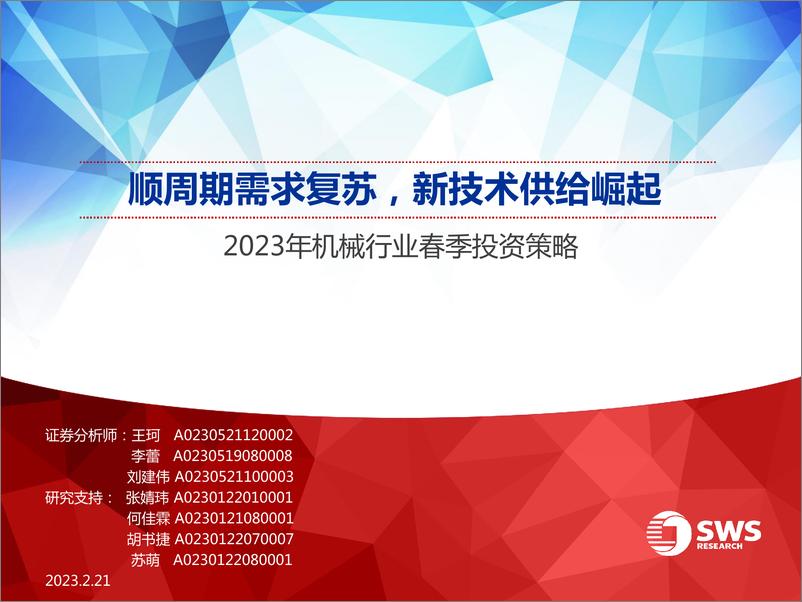 顺周期需求复苏，新技术供给崛起

2023年机械行业春季投资策略

证券分析师：王珂 A0230521120002
李蕾 A0230519080008
刘建伟 A0230521100003
研究支持：张婧玮 A0230122010001
何佳霖 A0230121080001
胡书捷 A0230122070007
苏萌 A0230122080001

2023.2.21

SWS RESEARCH